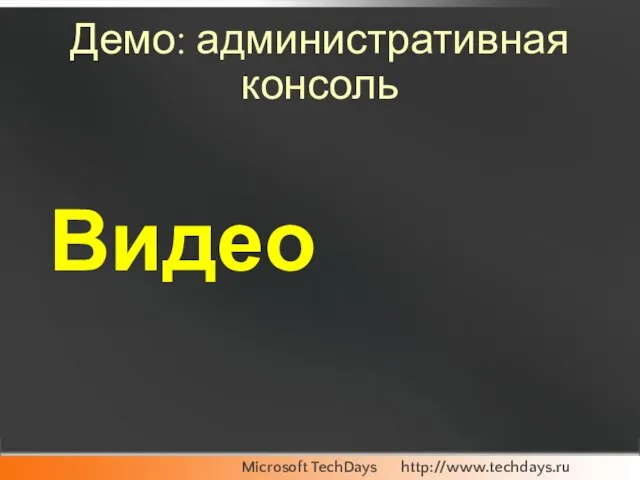 Демо: административная консоль

Видео

Microsoft TechDays http://www.techdays.ru